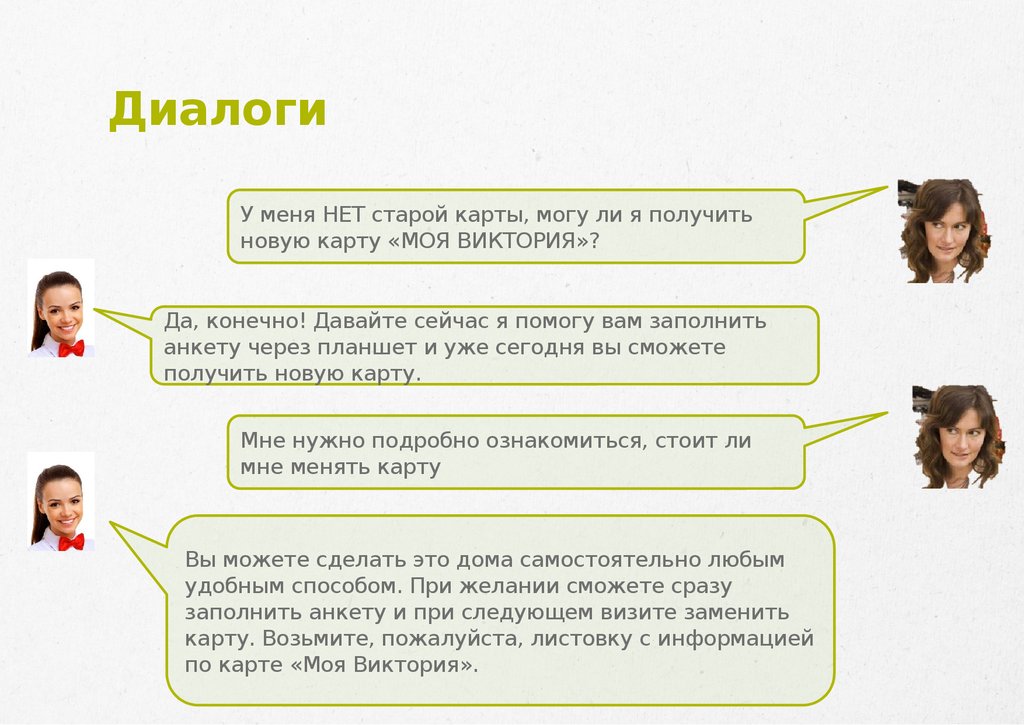 Диалоги

У меня НЕТ старой карты, могу ли я получить новую карту «МОЯ ВИКТОРИЯ»?

Да, конечно! Давайте сейчас я помогу вам заполнить анкету через планшет и уже сегодня вы сможете получить новую карту.

Мне нужно подробно ознакомиться, стоит ли мне менять карту

Вы можете сделать это дома самостоятельно любым удобным способом. При желании сможете сразу заполнить анкету и при следующем визите заменить карту. Возьмите, пожалуйста, листовку с информацией по карте «Моя Виктория».